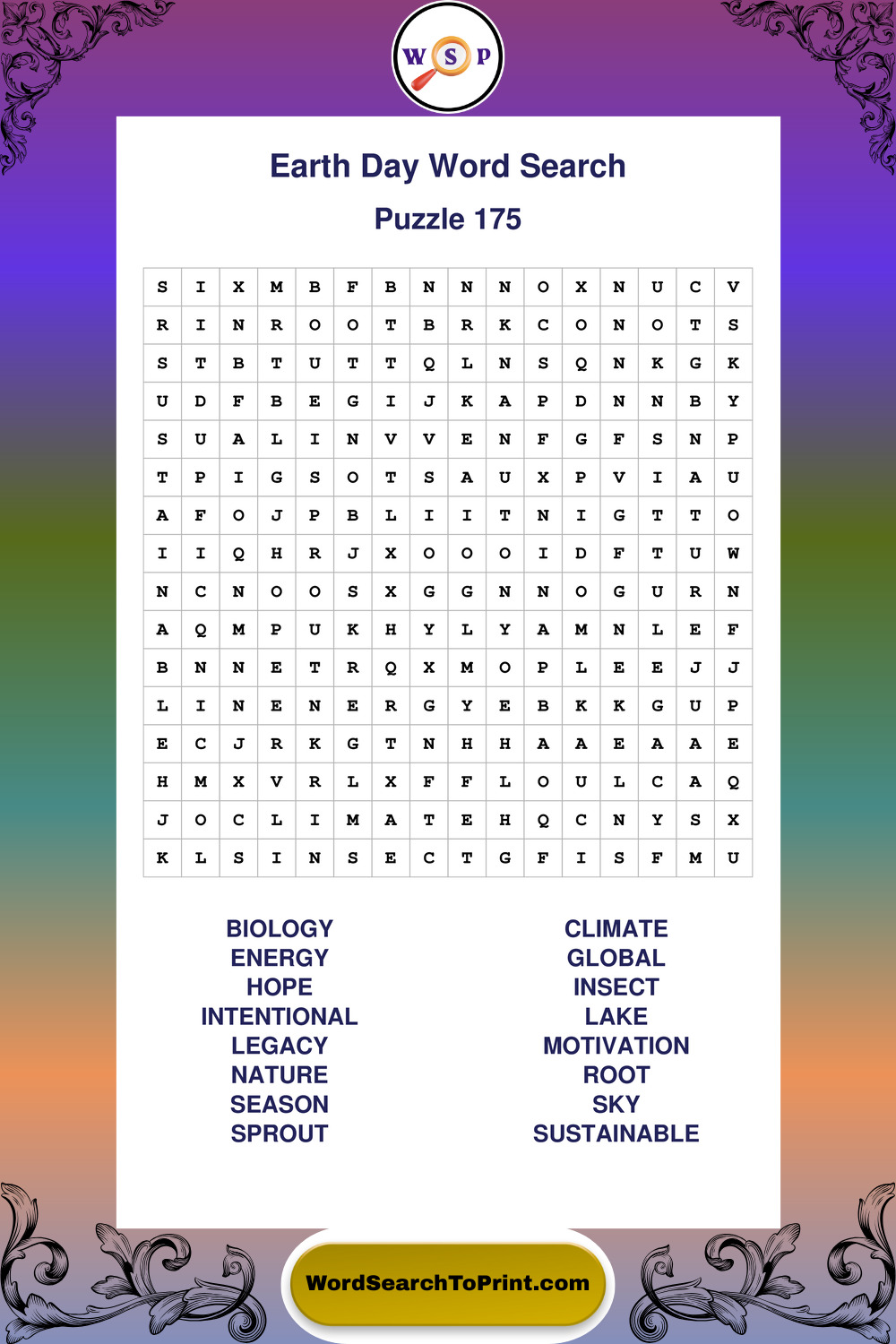 W S P

Earth Day Word Search

Puzzle 175

| S | I | X | M | B | F | B | N | N | N | O | X | N | U | C | V |
|---|---|---|---|---|---|---|---|---|---|---|---|---|---|---|---|
| R | I | N | R | O | O | T | B | R | K | C | O | N | O | T | S |
| S | T | B | T | U | T | T | Q | L | N | S | Q | N | K | G | K |
| U | D | F | B | E | G | I | J | K | A | P | D | N | N | B | Y |
| S | U | A | L | I | N | V | V | E | N | F | G | F | S | N | P |
| T | P | I | G | S | O | T | S | A | U | X | P | V | I | A | U |
| A | F | O | J | P | B | L | I | I | T | N | I | G | T | T | O |
| I | I | Q | H | R | J | X | O | O | O | I | D | F | T | U | W |
| N | C | N | O | O | S | X | G | G | N | N | O | G | U | R | N |
| A | Q | M | P | U | K | H | Y | L | Y | A | M | N | L | E | F |
| B | N | N | E | T | R | Q | X | M | O | P | L | E | E | J | J |
| L | I | N | E | N | E | R | G | Y | E | B | K | K | G | U | P |
| E | C | J | R | K | G | T | N | H | H | A | A | E | A | A | E |
| H | M | X | V | R | L | X | F | F | L | O | U | L | C | A | Q |
| J | O | C | L | I | M | A | T | E | H | Q | C | N | Y | S | X |
| K | L | S | I | N | S | E | C | T | G | F | I | S | F | M | U |

BIOLOGY
ENERGY
HOPE
INTENTIONAL
LEGACY
NATURE
SEASON
SPROUT

CLIMATE
GLOBAL
INSECT
LAKE
MOTIVATION
ROOT
SKY
SUSTAINABLE

WordSearchToPrint.com